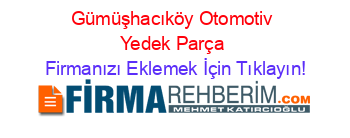 Gümüşhacıköy Otomotiv Yedek Parça

Firmanızı Eklemek İçin Tıklayın!

FİRMAREHBERİM.COM

MEHMET KATIRCIOĞLU